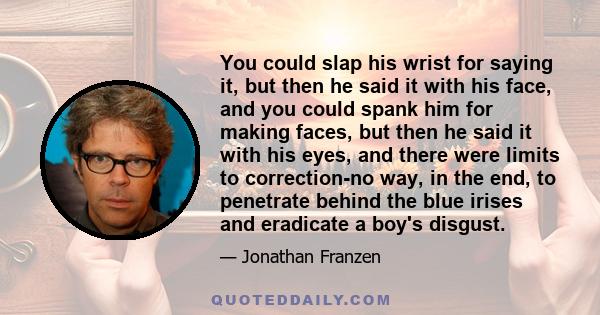 You could slap his wrist for saying it, but then he said it with his face, and you could spank him for making faces, but then he said it with his eyes, and there were limits to correction-no way, in the end, to penetrate behind the blue irises and eradicate a boy's disgust.

— Jonathan Franzen

QUOTEDDAILY.COM